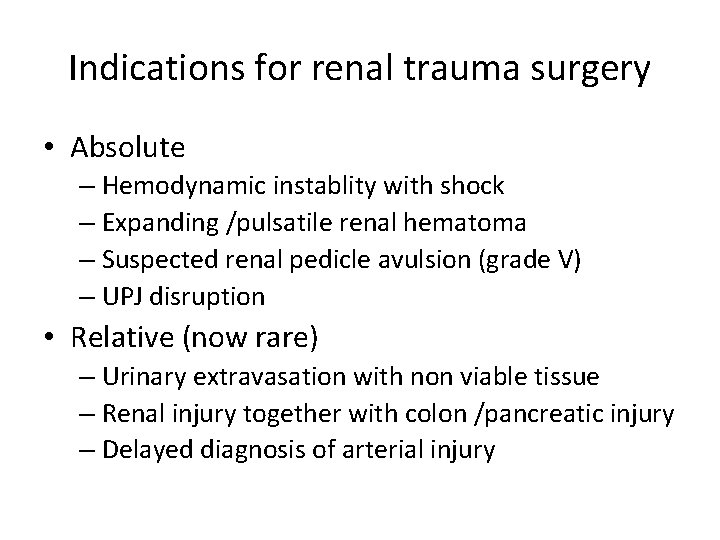 Indications for renal trauma surgery

• Absolute
  – Hemodynamic instablity with shock
  – Expanding /pulsatile renal hematoma
  – Suspected renal pedicle avulsion (grade V)
  – UPJ disruption
• Relative (now rare)
  – Urinary extravasation with non viable tissue
  – Renal injury together with colon /pancreatic injury
  – Delayed diagnosis of arterial injury